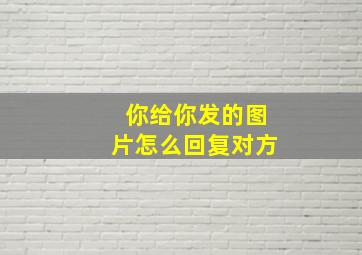 你给你发的图片怎么回复对方